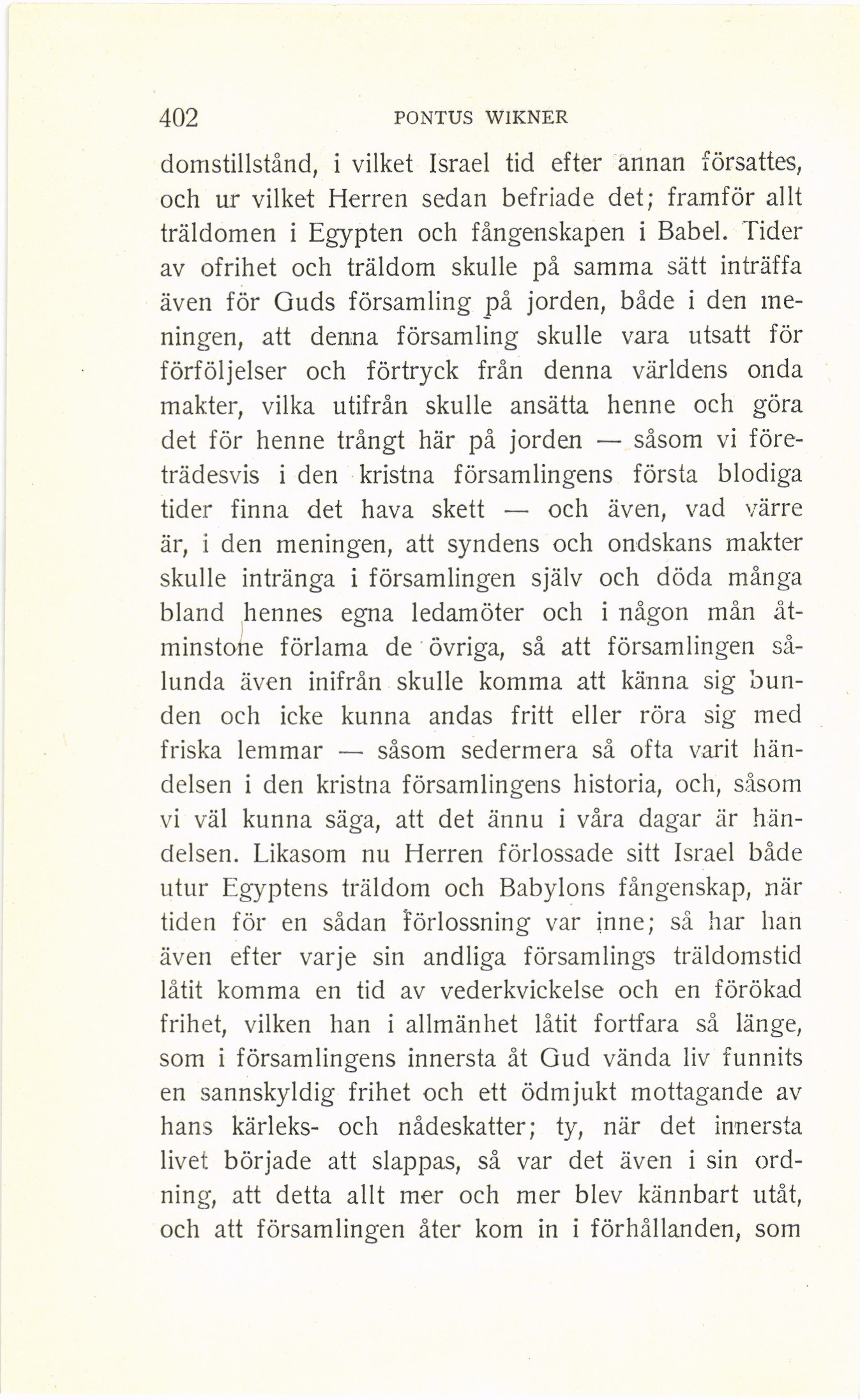 402 PONTUS WIKNER

domstillstånd, i vilket Israel tid efter annan försattes, och ur vilket Herren sedan befriade det; framför allt träldomen i Egypten och fångenskapen i Babel. Tider av ofrihet och träldom skulle på samma sätt inträffa även för Guds församling på jorden, både i den meningen, att denna församling skulle vara utsatt för förföljelser och förtryck från denna världens onda makter, vilka utifrån skulle ansätta henne och göra det för henne trångt här på jorden — såsom vi företrädesvis i den kristna församlingens första blodiga tider finna det hava skett — och även, vad värre är, i den meningen, att syndens och ondskans makter skulle intränga i församlingen själv och döda många bland hennes egna ledamöter och i någon mån åtminstone förlama de övriga, så att församlingen sålunda även inifrån skulle komma att känna sig bunden och icke kunna andas fritt eller röra sig med friska lemmar — såsom sedermera så ofta varit händelsen i den kristna församlingens historia, och, såsom vi väl kunna säga, att det ännu i våra dagar är händelsen. Likasom nu Herren förlossade sitt Israel både utur Egyptens träldom och Babylons fångenskap, när tiden för en sådan förlossning var inne; så har han även efter varje sin andliga församlings träldomstid låtit komma en tid av vederkvickelse och en förökad frihet, vilken han i allmänhet låtit fortfara så länge, som i församlingens innersta åt Gud vända liv funnits en sannskyldig frihet och ett ödmjukt mottagande av hans kärleks- och nådeskatter; ty, när det innersta livet började att slappas, så var det även i sin ordning, att detta allt mer och mer blev kännbart utåt, och att församlingen åter kom in i förhållanden, som